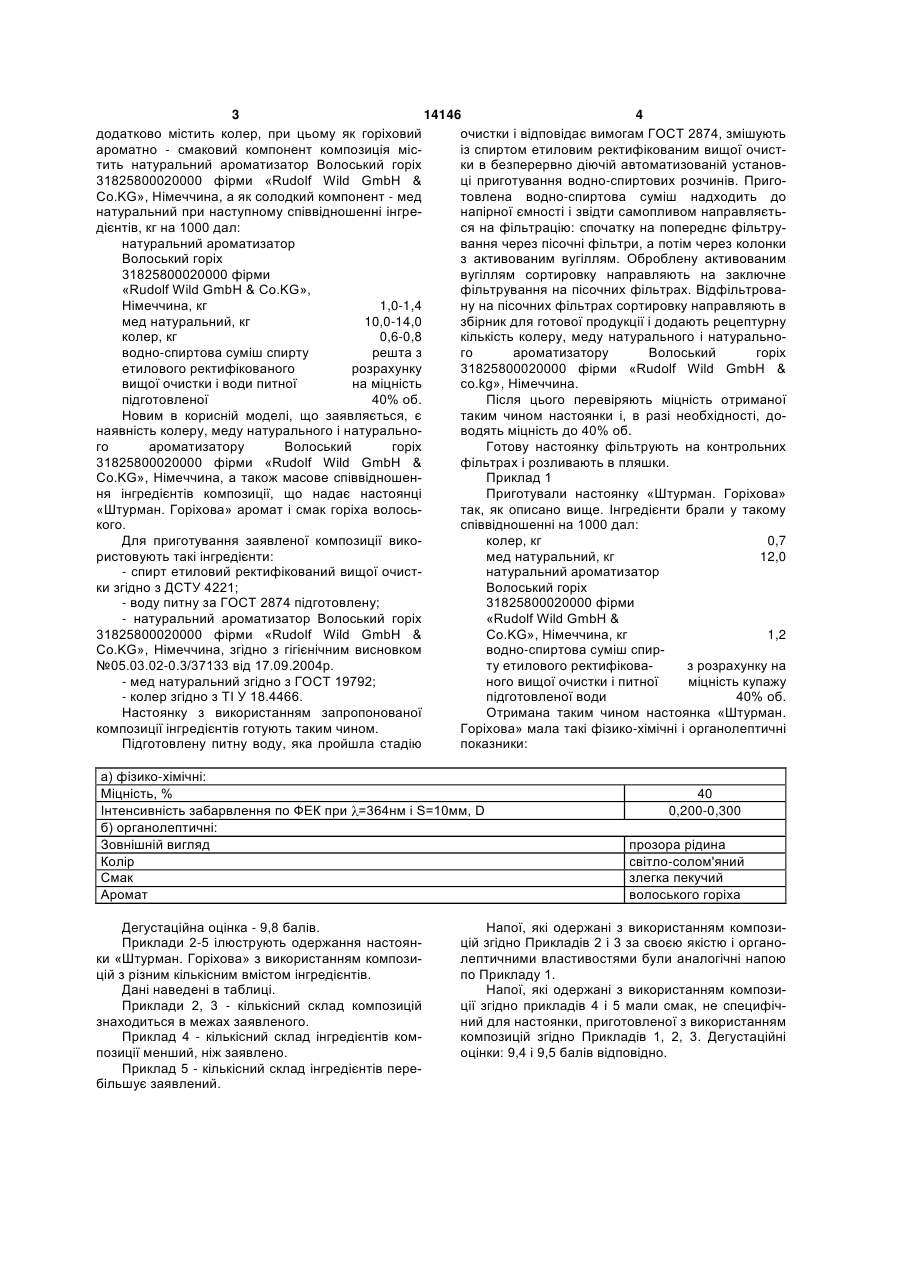 3 14146 4

додатково містить колер, при цьому як горіховий ароматно - смаковий компонент композиція містить натуральний ароматизатор Волоський горіх 31825800020000 фірми «Rudolf Wild GmbH & Co.KG», Німеччина, а як солодкий компонент - мед натуральний при наступному співвідношенні інгредієнтів, кг на 1000 дал:

| | |
|---|---|
| натуральний ароматизатор Волоський горіх 31825800020000 фірми «Rudolf Wild GmbH & Co.KG», Німеччина, кг | 1,0-1,4 |
| мед натуральний, кг | 10,0-14,0 |
| колер, кг | 0,6-0,8 |
| водно-спиртова суміш спирту етилового ректифікованого вищої очистки і води питної підготовленої | решта з розрахунку на міцність 40% об. |

Новим в корисній моделі, що заявляється, є наявність колеру, меду натурального і натурального ароматизатору Волоський горіх 31825800020000 фірми «Rudolf Wild GmbH & Co.KG», Німеччина, а також масове співвідношення інгредієнтів композиції, що надає настоянці «Штурман. Горіхова» аромат і смак горіха волоського.

Для приготування заявленої композиції використовують такі інгредієнти:

- спирт етиловий ректифікований вищої очистки згідно з ДСТУ 4221;

- воду питну за ГОСТ 2874 підготовлену;

- натуральний ароматизатор Волоський горіх 31825800020000 фірми «Rudolf Wild GmbH & Co.KG», Німеччина, згідно з гігієнічним висновком №05.03.02-0.3/37133 від 17.09.2004р.

- мед натуральний згідно з ГОСТ 19792;

- колер згідно з ТІ У 18.4466.

Настоянку з використанням запропонованої композиції інгредієнтів готують таким чином.

Підготовлену питну воду, яка пройшла стадію очистки і відповідає вимогам ГОСТ 2874, змішують із спиртом етиловим ректифікованим вищої очистки в безперервно діючій автоматизованій установці приготування водно-спиртових розчинів. Приготовлена водно-спиртова суміш надходить до напірної ємності і звідти самопливом направляється на фільтрацію: спочатку на попереднє фільтрування через пісочні фільтри, а потім через колонки з активованим вугіллям. Оброблену активованим вугіллям сортировку направляють на заключне фільтрування на пісочних фільтрах. Відфільтровану на пісочних фільтрах сортировку направляють в збірник для готової продукції і додають рецептурну кількість колеру, меду натурального і натурального ароматизатору Волоський горіх 31825800020000 фірми «Rudolf Wild GmbH & co.kg», Німеччина.

Після цього перевіряють міцність отриманої таким чином настоянки і, в разі необхідності, доводять міцність до 40% об.

Готову настоянку фільтрують на контрольних фільтрах і розливають в пляшки.

Приклад 1

Приготували настоянку «Штурман. Горіхова» так, як описано вище. Інгредієнти брали у такому співвідношенні на 1000 дал:

| | |
|---|---|
| колер, кг | 0,7 |
| мед натуральний, кг | 12,0 |
| натуральний ароматизатор Волоський горіх 31825800020000 фірми «Rudolf Wild GmbH & Co.KG», Німеччина, кг | 1,2 |
| водно-спиртова суміш спирту етилового ректифікованого вищої очистки і питної підготовленої води | з розрахунку на міцність купажу 40% об. |

Отримана таким чином настоянка «Штурман. Горіхова» мала такі фізико-хімічні і органолептичні показники:

| | |
|---|---|
| а) фізико-хімічні: | |
| Міцність, % | 40 |
| Інтенсивність забарвлення по ФЕК при $\lambda$=364нм і S=10мм, D | 0,200-0,300 |
| б) органолептичні: | |
| Зовнішній вигляд | прозора рідина |
| Колір | світло-солом'яний |
| Смак | злегка пекучий |
| Аромат | волоського горіха |

Дегустаційна оцінка - 9,8 балів.

Приклади 2-5 ілюструють одержання настоянки «Штурман. Горіхова» з використанням композицій з різним кількісним вмістом інгредієнтів.

Дані наведені в таблиці.

Приклади 2, 3 - кількісний склад композицій знаходиться в межах заявленого.

Приклад 4 - кількісний склад інгредієнтів композиції менший, ніж заявлено.

Приклад 5 - кількісний склад інгредієнтів перебільшує заявлений.

Напої, які одержані з використанням композицій згідно Прикладів 2 і 3 за своєю якістю і органолептичними властивостями були аналогічні напою по Прикладу 1.

Напої, які одержані з використанням композиції згідно прикладів 4 і 5 мали смак, не специфічний для настоянки, приготовленої з використанням композицій згідно Прикладів 1, 2, 3. Дегустаційні оцінки: 9,4 і 9,5 балів відповідно.